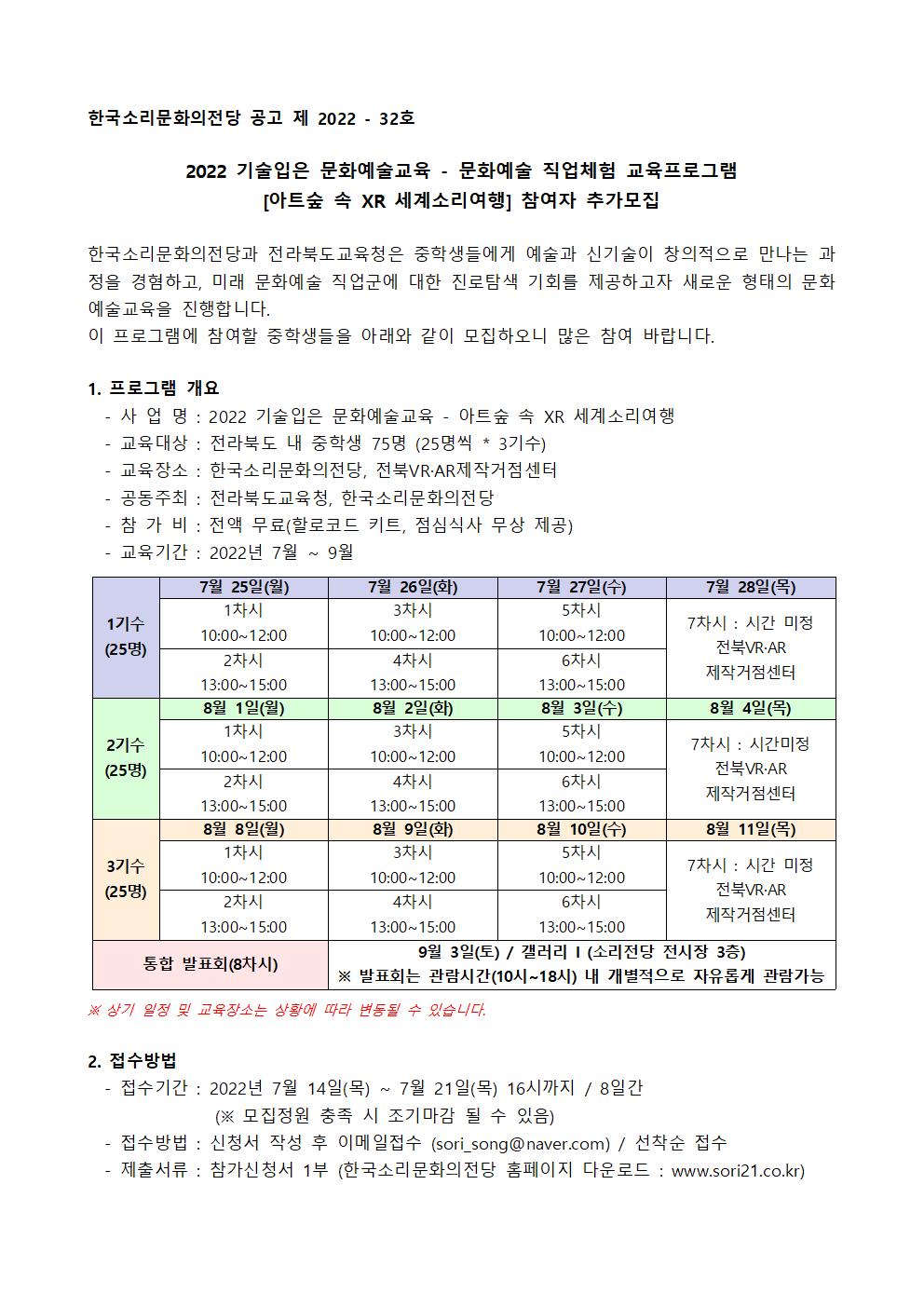 한국소리문화의전당 공고 제 2022 - 32호

2022 기술입은 문화예술교육 - 문화예술 직업체험 교육프로그램
[아트숲 속 XR 세계소리여행] 참여자 추가모집

한국소리문화의전당과 전라북도교육청은 중학생들에게 예술과 신기술이 창의적으로 만나는 과정을 경험하고, 미래 문화예술 직업군에 대한 진로탐색 기회를 제공하고자 새로운 형태의 문화예술교육을 진행합니다.
이 프로그램에 참여할 중학생들을 아래와 같이 모집하오니 많은 참여 바랍니다.

1. 프로그램 개요
- 사 업 명 : 2022 기술입은 문화예술교육 - 아트숲 속 XR 세계소리여행
- 교육대상 : 전라북도 내 중학생 75명 (25명씩 * 3기수)
- 교육장소 : 한국소리문화의전당, 전북VR·AR제작거점센터
- 공동주최 : 전라북도교육청, 한국소리문화의전당
- 참 가 비 : 전액 무료(할로코드 키트, 점심식사 무상 제공)
- 교육기간 : 2022년 7월 ~ 9월

| | 7월 25일(월) | 7월 26일(화) | 7월 27일(수) | 7월 28일(목) |
|---|---|---|---|---|
| 1기수 (25명) | 1차시 10:00~12:00 | 3차시 10:00~12:00 | 5차시 10:00~12:00 | 7차시 : 시간 미정 전북VR·AR 제작거점센터 |
| | 2차시 13:00~15:00 | 4차시 13:00~15:00 | 6차시 13:00~15:00 | |
| | 8월 1일(월) | 8월 2일(화) | 8월 3일(수) | 8월 4일(목) |
| 2기수 (25명) | 1차시 10:00~12:00 | 3차시 10:00~12:00 | 5차시 10:00~12:00 | 7차시 : 시간미정 전북VR·AR 제작거점센터 |
| | 2차시 13:00~15:00 | 4차시 13:00~15:00 | 6차시 13:00~15:00 | |
| | 8월 8일(월) | 8월 9일(화) | 8월 10일(수) | 8월 11일(목) |
| 3기수 (25명) | 1차시 10:00~12:00 | 3차시 10:00~12:00 | 5차시 10:00~12:00 | 7차시 : 시간 미정 전북VR·AR 제작거점센터 |
| | 2차시 13:00~15:00 | 4차시 13:00~15:00 | 6차시 13:00~15:00 | |
| 통합 발표회(8차시) | 9월 3일(토) / 갤러리 I (소리전당 전시장 3층) ※ 발표회는 관람시간(10시~18시) 내 개별적으로 자유롭게 관람가능 | | | |

※ 상기 일정 및 교육장소는 상황에 따라 변동될 수 있습니다.

2. 접수방법
- 접수기간 : 2022년 7월 14일(목) ~ 7월 21일(목) 16시까지 / 8일간
(※ 모집정원 충족 시 조기마감 될 수 있음)
- 접수방법 : 신청서 작성 후 이메일접수 (sori_song@naver.com) / 선착순 접수
- 제출서류 : 참가신청서 1부 (한국소리문화의전당 홈페이지 다운로드 : www.sori21.co.kr)